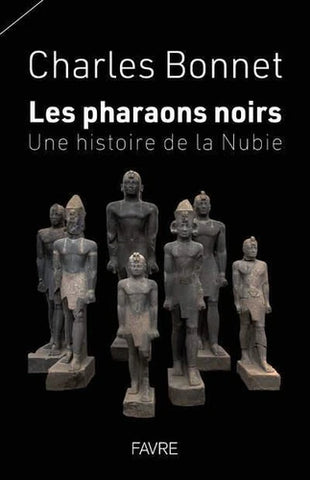 Charles Bonnet

Les pharaons noirs
Une histoire de la Nubie

FAVRE